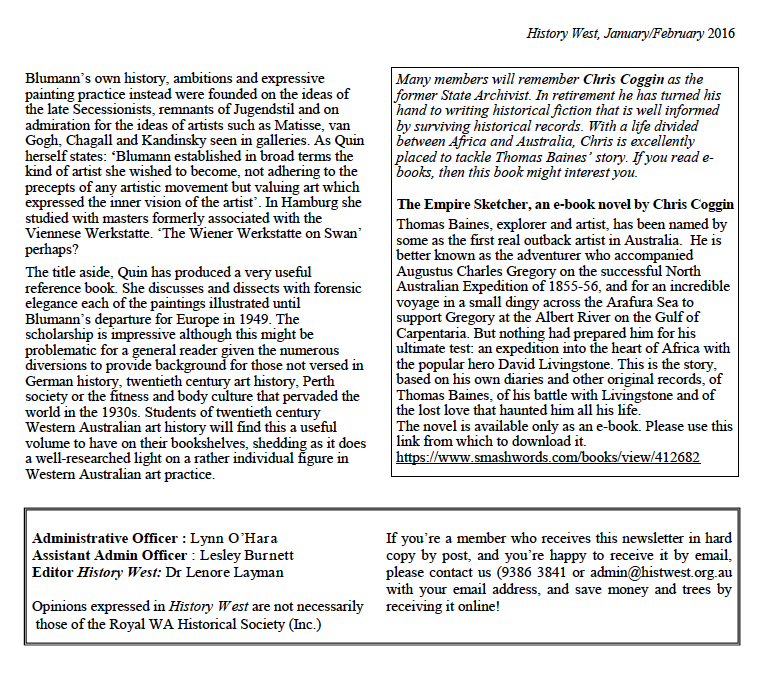 History West, January/February 2016

Blumann's own history, ambitions and expressive painting practice instead were founded on the ideas of the late Secessionists, remnants of Jugendstil and on admiration for the ideas of artists such as Matisse, van Gogh, Chagall and Kandinsky seen in galleries. As Quin herself states: 'Blumann established in broad terms the kind of artist she wished to become, not adhering to the precepts of any artistic movement but valuing art which expressed the inner vision of the artist'. In Hamburg she studied with masters formerly associated with the Viennese Werkstatte. 'The Wiener Werkstatte on Swan' perhaps?

The title aside, Quin has produced a very useful reference book. She discusses and dissects with forensic elegance each of the paintings illustrated until Blumann's departure for Europe in 1949. The scholarship is impressive although this might be problematic for a general reader given the numerous diversions to provide background for those not versed in German history, twentieth century art history, Perth society or the fitness and body culture that pervaded the world in the 1930s. Students of twentieth century Western Australian art history will find this a useful volume to have on their bookshelves, shedding as it does a well-researched light on a rather individual figure in Western Australian art practice.

Many members will remember Chris Coggin as the former State Archivist. In retirement he has turned his hand to writing historical fiction that is well informed by surviving historical records. With a life divided between Africa and Australia, Chris is excellently placed to tackle Thomas Baines' story. If you read e-books, then this book might interest you.

The Empire Sketcher, an e-book novel by Chris Coggin
Thomas Baines, explorer and artist, has been named by some as the first real outback artist in Australia. He is better known as the adventurer who accompanied Augustus Charles Gregory on the successful North Australian Expedition of 1855-56, and for an incredible voyage in a small dingy across the Arafura Sea to support Gregory at the Albert River on the Gulf of Carpentaria. But nothing had prepared him for his ultimate test: an expedition into the heart of Africa with the popular hero David Livingstone. This is the story, based on his own diaries and other original records, of Thomas Baines, of his battle with Livingstone and of the lost love that haunted him all his life.
The novel is available only as an e-book. Please use this link from which to download it.
https://www.smashwords.com/books/view/412682

Administrative Officer : Lynn O'Hara
Assistant Admin Officer : Lesley Burnett
Editor History West: Dr Lenore Layman

Opinions expressed in History West are not necessarily those of the Royal WA Historical Society (Inc.)

If you're a member who receives this newsletter in hard copy by post, and you're happy to receive it by email, please contact us (9386 3841 or admin@histwest.org.au with your email address, and save money and trees by receiving it online!